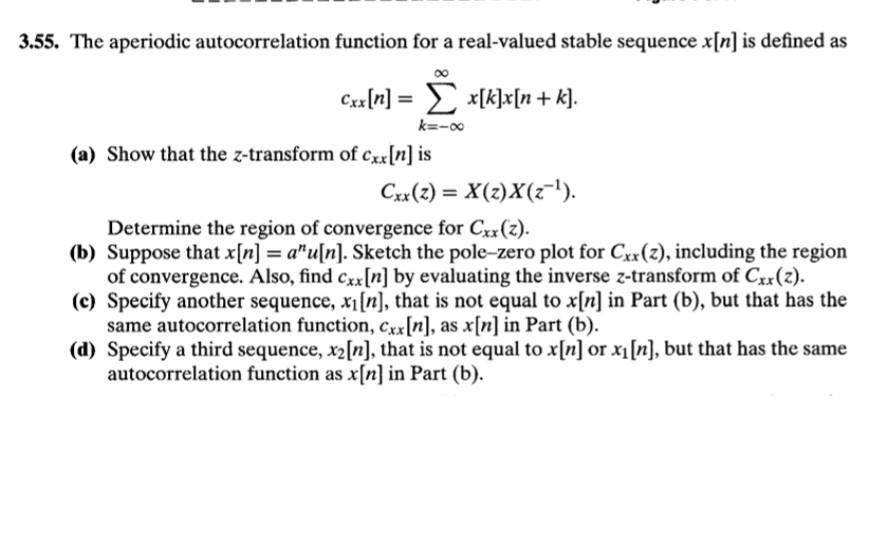 3.55. The aperiodic autocorrelation function for a real-valued stable sequence $x[n]$ is defined as

$$c_{xx}[n] = \sum_{k=-\infty}^{\infty} x[k]x[n+k].$$

(a) Show that the $z$-transform of $c_{xx}[n]$ is

$$C_{xx}(z) = X(z)X(z^{-1}).$$

Determine the region of convergence for $C_{xx}(z)$.

(b) Suppose that $x[n] = a^n u[n]$. Sketch the pole–zero plot for $C_{xx}(z)$, including the region of convergence. Also, find $c_{xx}[n]$ by evaluating the inverse $z$-transform of $C_{xx}(z)$.

(c) Specify another sequence, $x_1[n]$, that is not equal to $x[n]$ in Part (b), but that has the same autocorrelation function, $c_{xx}[n]$, as $x[n]$ in Part (b).

(d) Specify a third sequence, $x_2[n]$, that is not equal to $x[n]$ or $x_1[n]$, but that has the same autocorrelation function as $x[n]$ in Part (b).